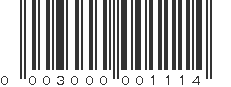 0 003000 001114